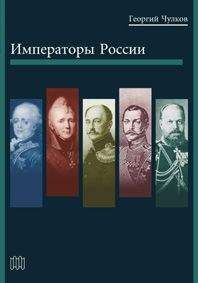 Георгий Чулков

Императоры России